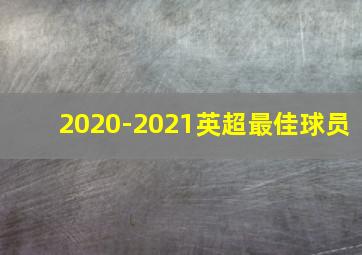 2020-2021英超最佳球员